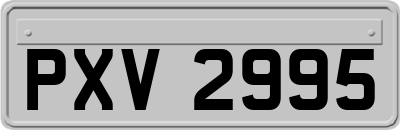 PXV 2995